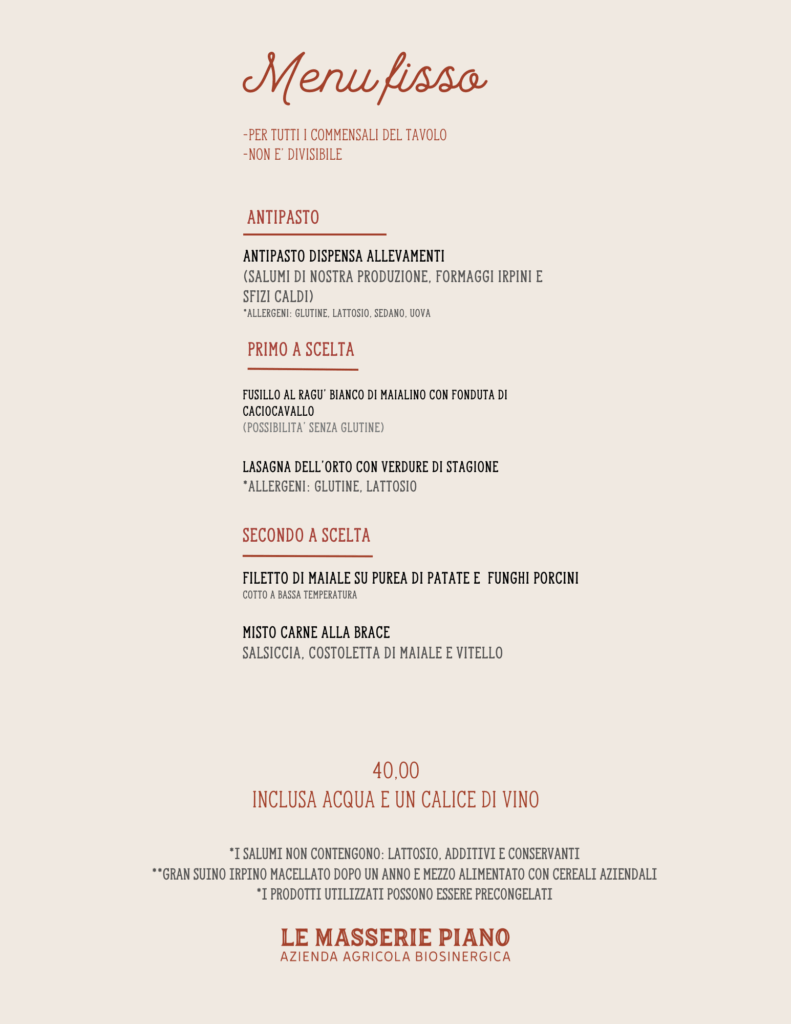 Menu fisso

-PER TUTTI I COMMENSALI DEL TAVOLO
-NON E' DIVISIBILE

ANTIPASTO

ANTIPASTO DISPENSA ALLEVAMENTI
(SALUMI DI NOSTRA PRODUZIONE, FORMAGGI IRPINI E SFIZI CALDI)
*ALLERGENI: GLUTINE, LATTOSIO, SEDANO, UOVA

PRIMO A SCELTA

FUSILLO AL RAGU' BIANCO DI MAIALINO CON FONDUTA DI CACIOCAVALLO
(POSSIBILITA' SENZA GLUTINE)

LASAGNA DELL'ORTO CON VERDURE DI STAGIONE
*ALLERGENI: GLUTINE, LATTOSIO

SECONDO A SCELTA

FILETTO DI MAIALE SU PUREA DI PATATE E FUNGHI PORCINI
COTTO A BASSA TEMPERATURA

MISTO CARNE ALLA BRACE
SALSICCIA, COSTOLETTA DI MAIALE E VITELLO

40,00
INCLUSA ACQUA E UN CALICE DI VINO

*I SALUMI NON CONTENGONO: LATTOSIO, ADDITIVI E CONSERVANTI
**GRAN SUINO IRPINO MACELLATO DOPO UN ANNO E MEZZO ALIMENTATO CON CEREALI AZIENDALI
*I PRODOTTI UTILIZZATI POSSONO ESSERE PRECONGELATI

LE MASSERIE PIANO
AZIENDA AGRICOLA BIOSINERGICA